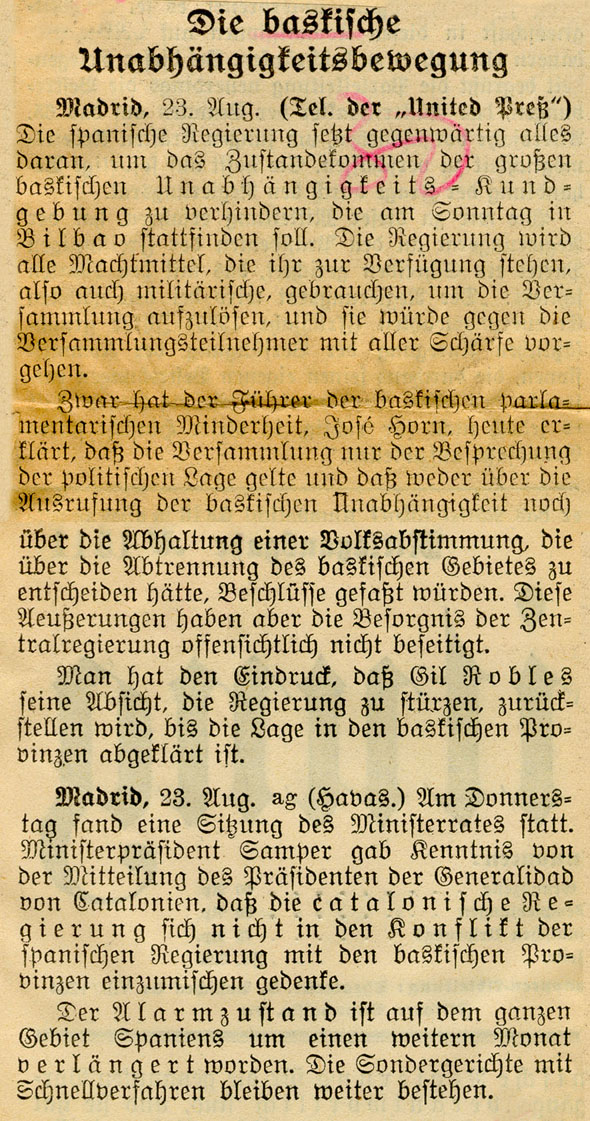 Die baskische Unabhängigkeitsbewegung

Madrid, 23. Aug. (Tel. der „United Preß") Die spanische Regierung setzt gegenwärtig alles daran, um das Zustandekommen der großen baskischen Unabhängigkeits-Kundgebung zu verhindern, die am Sonntag in Bilbao stattfinden soll. Die Regierung wird alle Machtmittel, die ihr zur Verfügung stehen, also auch militärische, gebrauchen, um die Versammlung aufzulösen, und sie würde gegen die Versammlungsteilnehmer mit aller Schärfe vorgehen.

Zwar hat der Führer der baskischen parlamentarischen Minderheit, José Horn, heute erklärt, daß die Versammlung nur der Besprechung der politischen Lage gelte und daß weder über die Ausrufung der baskischen Unabhängigkeit noch über die Abhaltung einer Volksabstimmung, die über die Abtrennung des baskischen Gebietes zu entscheiden hätte, Beschlüsse gefaßt würden. Diese Aeußerungen haben aber die Besorgnis der Zentralregierung offensichtlich nicht beseitigt.

Man hat den Eindruck, daß Gil Robles seine Absicht, die Regierung zu stürzen, zurückstellen wird, bis die Lage in den baskischen Provinzen abgeklärt ist.

Madrid, 23. Aug. ag (Havas.) Am Donnerstag fand eine Sitzung des Ministerrates statt. Ministerpräsident Samper gab Kenntnis von der Mitteilung des Präsidenten der Generalidad von Catalonien, daß die catalonische Regierung sich nicht in den Konflikt der spanischen Regierung mit den baskischen Provinzen einzumischen gedenke.

Der Alarmzustand ist auf dem ganzen Gebiet Spaniens um einen weitern Monat verlängert worden. Die Sondergerichte mit Schnellverfahren bleiben weiter bestehen.